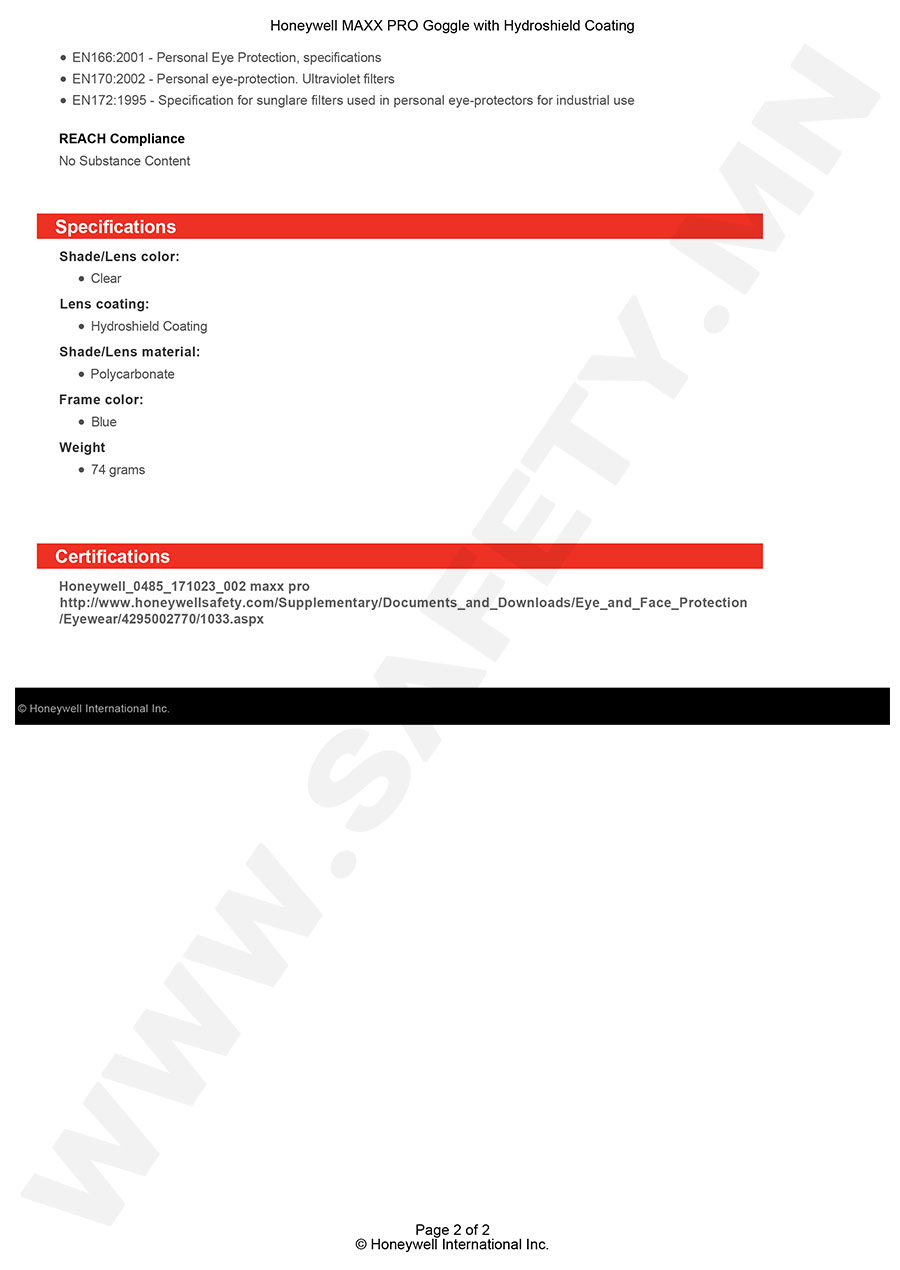 Honeywell MAXX PRO Goggle with Hydroshield Coating

- EN166:2001 - Personal Eye Protection, specifications
- EN170:2002 - Personal eye-protection. Ultraviolet filters
- EN172:1995 - Specification for sunglare filters used in personal eye-protectors for industrial use

REACH Compliance
No Substance Content

Specifications

Shade/Lens color:
- Clear

Lens coating:
- Hydroshield Coating

Shade/Lens material:
- Polycarbonate

Frame color:
- Blue

Weight
- 74 grams

Certifications

Honeywell_0485_171023_002 maxx pro
http://www.honeywellsafety.com/Supplementary/Documents_and_Downloads/Eye_and_Face_Protection/Eyewear/4295002770/1033.aspx

© Honeywell International Inc.

WWW.SAFETY.MN

Page 2 of 2
© Honeywell International Inc.